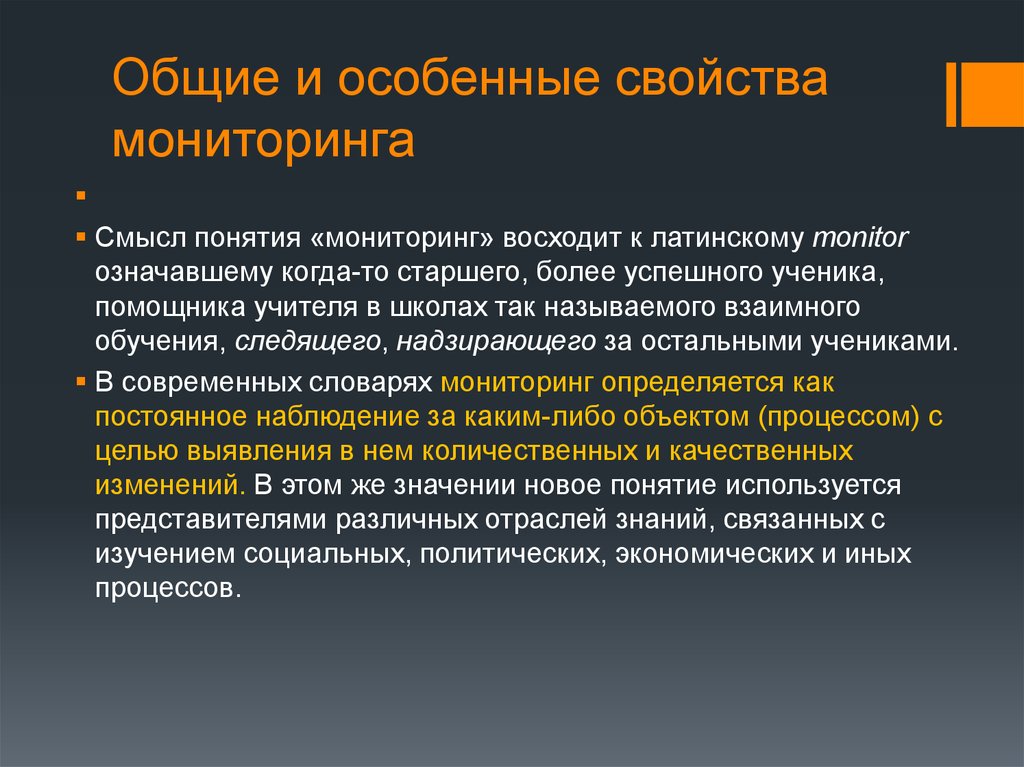 Общие и особенные свойства мониторинга

Смысл понятия «мониторинг» восходит к латинскому monitor означавшему когда-то старшего, более успешного ученика, помощника учителя в школах так называемого взаимного обучения, следящего, надзирающего за остальными учениками.

В современных словарях мониторинг определяется как постоянное наблюдение за каким-либо объектом (процессом) с целью выявления в нем количественных и качественных изменений. В этом же значении новое понятие используется представителями различных отраслей знаний, связанных с изучением социальных, политических, экономических и иных процессов.